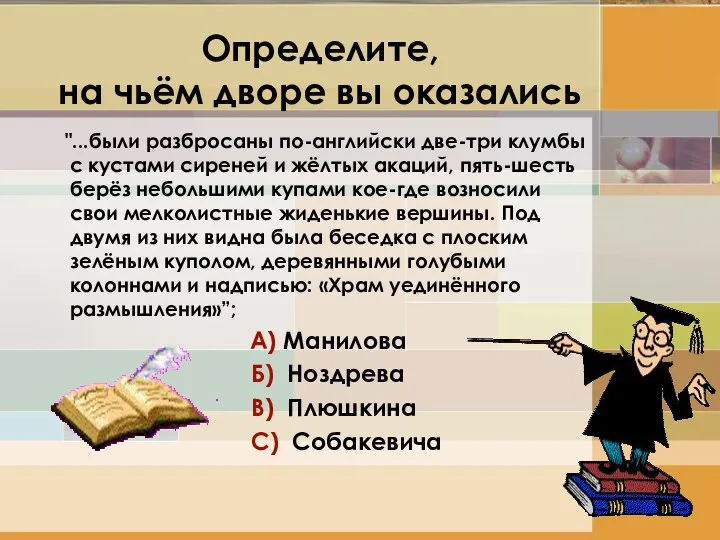 Определите,
на чьём дворе вы оказались

"...были разбросаны по-английски две-три клумбы с кустами сиреней и жёлтых акаций, пять-шесть берёз небольшими купами кое-где возносили свои мелколистные жиденькие вершины. Под двумя из них видна была беседка с плоским зелёным куполом, деревянными голубыми колоннами и надписью: «Храм уединённого размышления»";

А) Манилова
Б) Ноздрева
В) Плюшкина
С) Собакевича